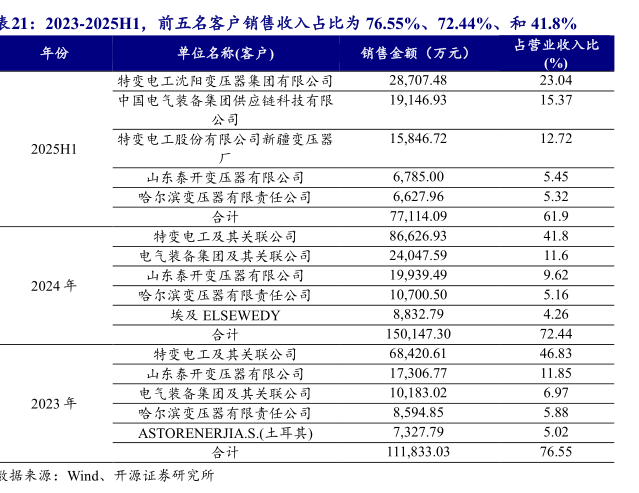 表21：2023-2025H1，前五名客户销售收入占比为 76.55%、72.44%、和 41.8%

| 年份 | 单位名称(客户) | 销售金额（万元） | 占营业收入比(%) |
|---|---|---|---|
| 2025H1 | 特变电工沈阳变压器集团有限公司 | 28,707.48 | 23.04 |
| | 中国电气装备集团供应链科技有限公司 | 19,146.93 | 15.37 |
| | 特变电工股份有限公司新疆变压器厂 | 15,846.72 | 12.72 |
| | 山东泰开变压器有限公司 | 6,785.00 | 5.45 |
| | 哈尔滨变压器有限责任公司 | 6,627.96 | 5.32 |
| | 合计 | 77,114.09 | 61.9 |
| 2024 年 | 特变电工及其关联公司 | 86,626.93 | 41.8 |
| | 电气装备集团及其关联公司 | 24,047.59 | 11.6 |
| | 山东泰开变压器有限公司 | 19,939.49 | 9.62 |
| | 哈尔滨变压器有限责任公司 | 10,700.50 | 5.16 |
| | 埃及 ELSEWEDY | 8,832.79 | 4.26 |
| | 合计 | 150,147.30 | 72.44 |
| 2023 年 | 特变电工及其关联公司 | 68,420.61 | 46.83 |
| | 山东泰开变压器有限公司 | 17,306.77 | 11.85 |
| | 电气装备集团及其关联公司 | 10,183.02 | 6.97 |
| | 哈尔滨变压器有限责任公司 | 8,594.85 | 5.88 |
| | ASTORENERJIA.S.(土耳其) | 7,327.79 | 5.02 |
| | 合计 | 111,833.03 | 76.55 |

数据来源：Wind、开源证券研究所